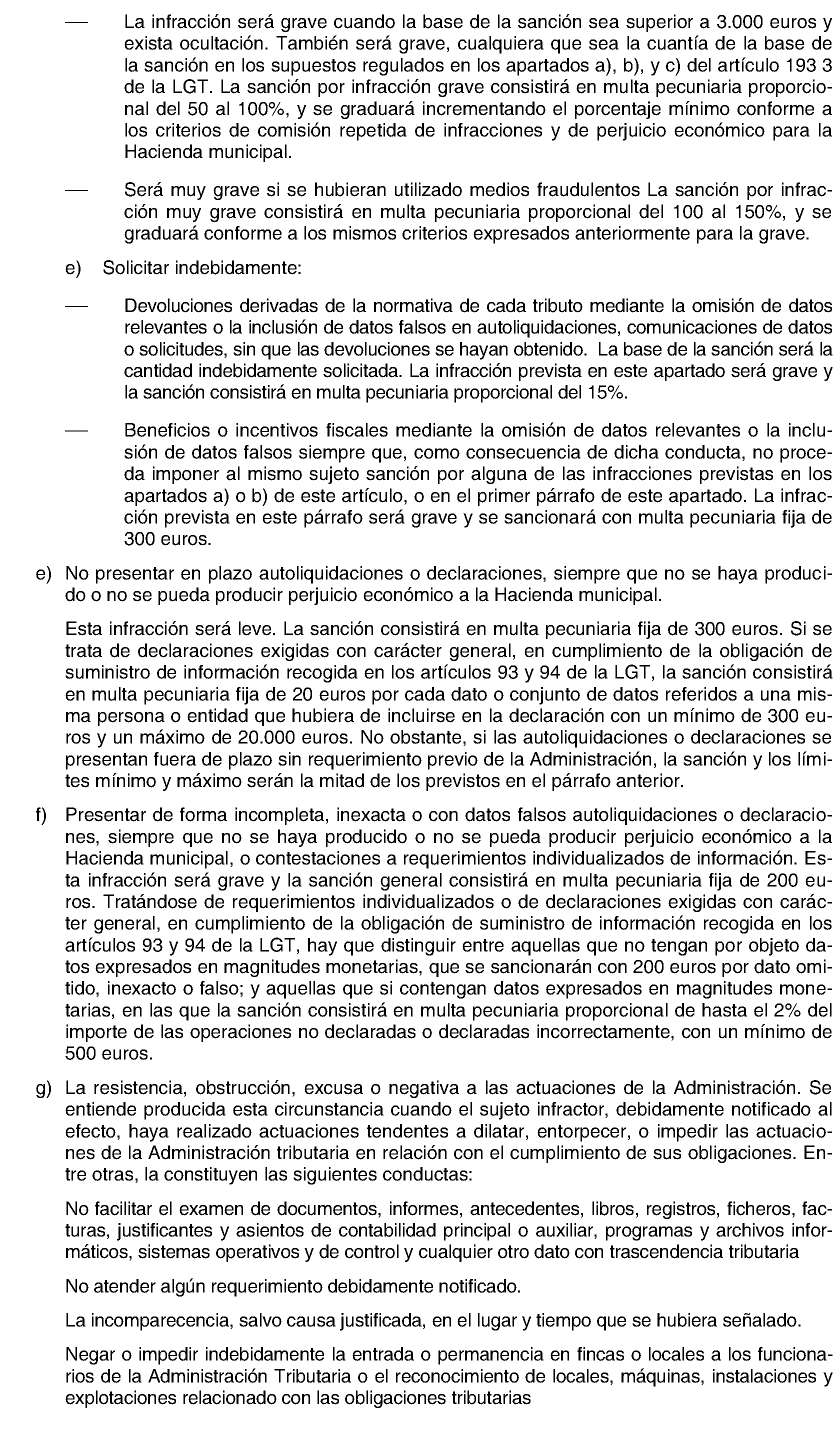 — La infracción será grave cuando la base de la sanción sea superior a 3.000 euros y exista ocultación. También será grave, cualquiera que sea la cuantía de la base de la sanción en los supuestos regulados en los apartados a), b), y c) del artículo 193 3 de la LGT. La sanción por infracción grave consistirá en multa pecuniaria proporcional del 50 al 100%, y se graduará incrementando el porcentaje mínimo conforme a los criterios de comisión repetida de infracciones y de perjuicio económico para la Hacienda municipal.

— Será muy grave si se hubieran utilizado medios fraudulentos La sanción por infracción muy grave consistirá en multa pecuniaria proporcional del 100 al 150%, y se graduará conforme a los mismos criterios expresados anteriormente para la grave.

e) Solicitar indebidamente:

— Devoluciones derivadas de la normativa de cada tributo mediante la omisión de datos relevantes o la inclusión de datos falsos en autoliquidaciones, comunicaciones de datos o solicitudes, sin que las devoluciones se hayan obtenido. La base de la sanción será la cantidad indebidamente solicitada. La infracción prevista en este apartado será grave y la sanción consistirá en multa pecuniaria proporcional del 15%.

— Beneficios o incentivos fiscales mediante la omisión de datos relevantes o la inclusión de datos falsos siempre que, como consecuencia de dicha conducta, no proceda imponer al mismo sujeto sanción por alguna de las infracciones previstas en los apartados a) o b) de este artículo, o en el primer párrafo de este apartado. La infracción prevista en este párrafo será grave y se sancionará con multa pecuniaria fija de 300 euros.

e) No presentar en plazo autoliquidaciones o declaraciones, siempre que no se haya producido o no se pueda producir perjuicio económico a la Hacienda municipal.

Esta infracción será leve. La sanción consistirá en multa pecuniaria fija de 300 euros. Si se trata de declaraciones exigidas con carácter general, en cumplimiento de la obligación de suministro de información recogida en los artículos 93 y 94 de la LGT, la sanción consistirá en multa pecuniaria fija de 20 euros por cada dato o conjunto de datos referidos a una misma persona o entidad que hubiera de incluirse en la declaración con un mínimo de 300 euros y un máximo de 20.000 euros. No obstante, si las autoliquidaciones o declaraciones se presentan fuera de plazo sin requerimiento previo de la Administración, la sanción y los límites mínimo y máximo serán la mitad de los previstos en el párrafo anterior.

f) Presentar de forma incompleta, inexacta o con datos falsos autoliquidaciones o declaraciones, siempre que no se haya producido o no se pueda producir perjuicio económico a la Hacienda municipal, o contestaciones a requerimientos individualizados de información. Esta infracción será grave y la sanción general consistirá en multa pecuniaria fija de 200 euros. Tratándose de requerimientos individualizados o de declaraciones exigidas con carácter general, en cumplimiento de la obligación de suministro de información recogida en los artículos 93 y 94 de la LGT, hay que distinguir entre aquellas que no tengan por objeto datos expresados en magnitudes monetarias, que se sancionarán con 200 euros por dato omitido, inexacto o falso; y aquellas que si contengan datos expresados en magnitudes monetarias, en las que la sanción consistirá en multa pecuniaria proporcional de hasta el 2% del importe de las operaciones no declaradas o declaradas incorrectamente, con un mínimo de 500 euros.

g) La resistencia, obstrucción, excusa o negativa a las actuaciones de la Administración. Se entiende producida esta circunstancia cuando el sujeto infractor, debidamente notificado al efecto, haya realizado actuaciones tendentes a dilatar, entorpecer, o impedir las actuaciones de la Administración tributaria en relación con el cumplimiento de sus obligaciones. Entre otras, la constituyen las siguientes conductas:

No facilitar el examen de documentos, informes, antecedentes, libros, registros, ficheros, facturas, justificantes y asientos de contabilidad principal o auxiliar, programas y archivos informáticos, sistemas operativos y de control y cualquier otro dato con trascendencia tributaria

No atender algún requerimiento debidamente notificado.

La incomparecencia, salvo causa justificada, en el lugar y tiempo que se hubiera señalado.

Negar o impedir indebidamente la entrada o permanencia en fincas o locales a los funcionarios de la Administración Tributaria o el reconocimiento de locales, máquinas, instalaciones y explotaciones relacionado con las obligaciones tributarias